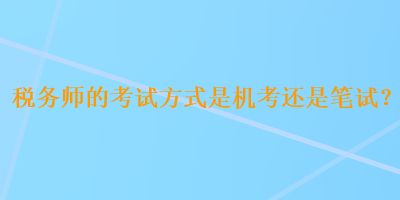 税务师的考试方式是机考还是笔试?